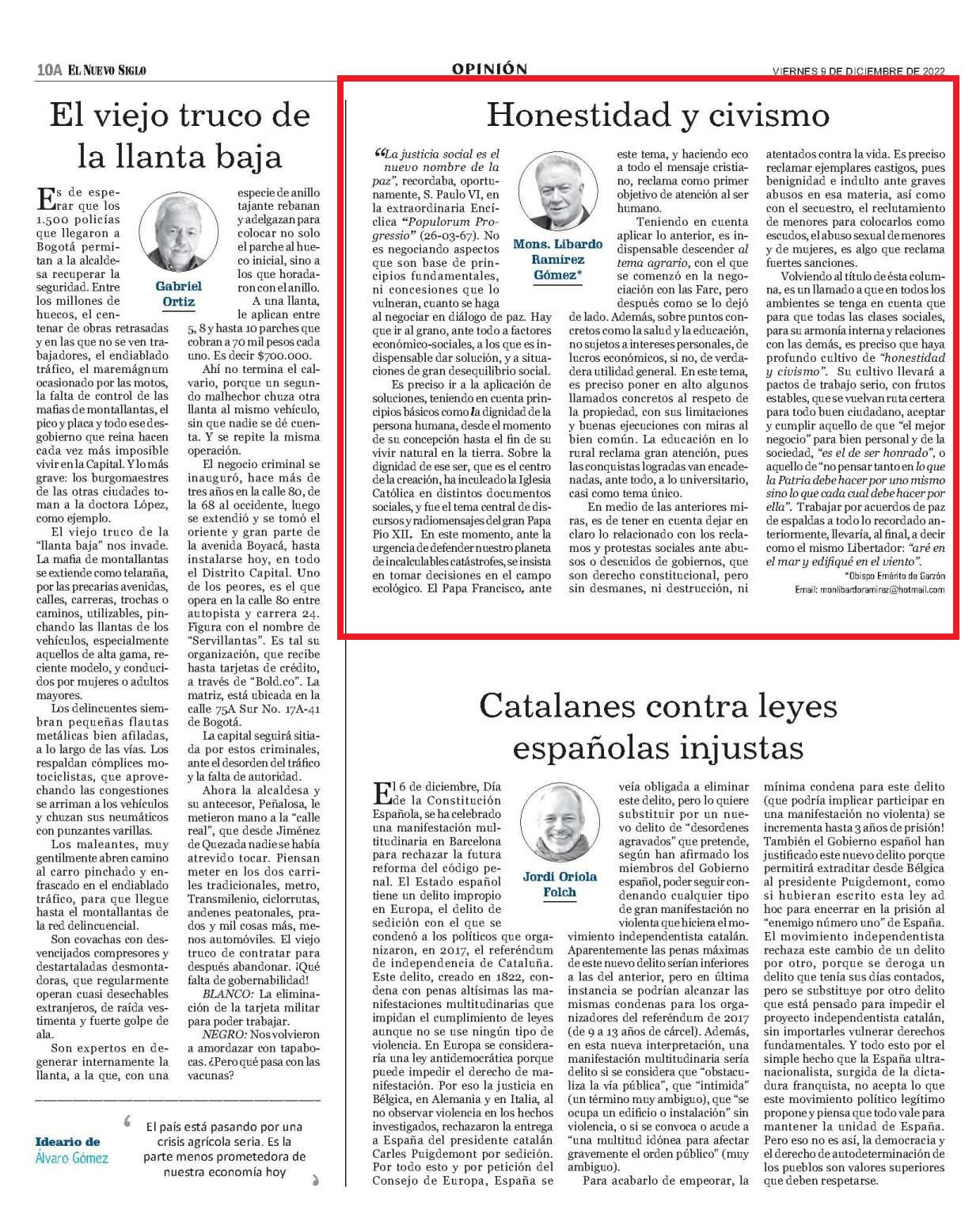 10A EL NUEVO SIGLO

OPINIÓN

VIERNES 9 DE DICIEMBRE DE 2022

El viejo truco de la llanta baja

Gabriel Ortiz

Es de esperar que los 1.500 policías que llegaron a Bogotá permitan a la alcaldesa recuperar la seguridad. Entre los millones de huecos, el centenar de obras retrasadas y en las que no se ven trabajadores, el endiablado tráfico, el maremágnum ocasionado por las motos, la falta de control de las mafias de montallantas, el pico y placa y todo ese desgobierno que reina hacen cada vez más imposible vivir en la Capital. Y lo más grave: los burgomaestres de las otras ciudades toman a la doctora López, como ejemplo.

El viejo truco de la "llanta baja" nos invade. La mafia de montallantas se extiende como telaraña, por las precarias avenidas, calles, carreras, trochas o caminos, utilizables, pinchando las llantas de los vehículos, especialmente aquellos de alta gama, reciente modelo, y conducidos por mujeres o adultos mayores.

Los delincuentes siembran pequeñas flautas metálicas bien afiladas, a lo largo de las vías. Los respaldan cómplices motociclistas, que aprovechando las congestiones se arriman a los vehículos y chuzan sus neumáticos con punzantes varillas.

Los maleantes, muy gentilmente abren camino al carro pinchado y enfrascado en el endiablado tráfico, para que llegue hasta el montallantas de la red delincuencial.

Son covachas con desvencijados compresores y destartaladas desmontadoras, que regularmente operan cuasi desechables extranjeros, de raída vestimenta y fuerte golpe de ala.

Son expertos en degenerar internamente la llanta, a la que, con una especie de anillo tajante rebanan y adelgazan para colocar no solo el parche al hueco inicial, sino a los que horadaron con el anillo.

A una llanta, le aplican entre 5, 8 y hasta 10 parches que cobran a 70 mil pesos cada uno. Es decir $700.000.

Ahí no termina el calvario, porque un segundo malhechor chuza otra llanta al mismo vehículo, sin que nadie se dé cuenta. Y se repite la misma operación.

El negocio criminal se inauguró, hace más de tres años en la calle 80, de la 68 al occidente, luego se extendió y se tomó el oriente y gran parte de la avenida Boyacá, hasta instalarse hoy, en todo el Distrito Capital. Uno de los peores, es el que opera en la calle 80 entre autopista y carrera 24. Figura con el nombre de "Servillantas". Es tal su organización, que recibe hasta tarjetas de crédito, a través de "Bold.co". La matriz, está ubicada en la calle 75A Sur No. 17A-41 de Bogotá.

La capital seguirá sitiada por estos criminales, ante el desorden del tráfico y la falta de autoridad.

Ahora la alcaldesa y su antecesor, Peñalosa, le metieron mano a la "calle real", que desde Jiménez de Quezada nadie se había atrevido tocar. Piensan meter en los dos carriles tradicionales, metro, Transmilenio, ciclorrutas, andenes peatonales, prados y mil cosas más, menos automóviles. El viejo truco de contratar para después abandonar. ¡Qué falta de gobernabilidad!

BLANCO: La eliminación de la tarjeta militar para poder trabajar.

NEGRO: Nos volvieron a amordazar con tapabocas. ¿Pero qué pasa con las vacunas?

Ideario de Álvaro Gómez

El país está pasando por una crisis agrícola seria. Es la parte menos prometedora de nuestra economía hoy

Honestidad y civismo

Mons. Libardo Ramírez Gómez*

"La justicia social es el nuevo nombre de la paz", recordaba, oportunamente, S. Paulo VI, en la extraordinaria Encíclica "Populorum Progressio" (26-03-67). No es negociando aspectos que son base de principios fundamentales, ni concesiones que lo vulneran, cuanto se haga al negociar en diálogo de paz. Hay que ir al grano, ante todo a factores económico-sociales, a los que es indispensable dar solución, y a situaciones de gran desequilibrio social.

Es preciso ir a la aplicación de soluciones, teniendo en cuenta principios básicos como la dignidad de la persona humana, desde el momento de su concepción hasta el fin de su vivir natural en la tierra. Sobre la dignidad de ese ser, que es el centro de la creación, ha inculcado la Iglesia Católica en distintos documentos sociales, y fue el tema central de discursos y radiomensajes del gran Papa Pio XII. En este momento, ante la urgencia de defender nuestro planeta de incalculables catástrofes, se insista en tomar decisiones en el campo ecológico. El Papa Francisco, ante este tema, y haciendo eco a todo el mensaje cristiano, reclama como primer objetivo de atención al ser humano.

Teniendo en cuenta aplicar lo anterior, es indispensable descender al tema agrario, con el que se comenzó en la negociación con las Farc, pero después como se lo dejó de lado. Además, sobre puntos concretos como la salud y la educación, no sujetos a intereses personales, de lucros económicos, si no, de verdadera utilidad general. En este tema, es preciso poner en alto algunos llamados concretos al respeto de la propiedad, con sus limitaciones y buenas ejecuciones con miras al bien común. La educación en lo rural reclama gran atención, pues las conquistas logradas van encadenadas, ante todo, a lo universitario, casi como tema único.

En medio de las anteriores miras, es de tener en cuenta dejar en claro lo relacionado con los reclamos y protestas sociales ante abusos o descuidos de gobiernos, que son derecho constitucional, pero sin desmanes, ni destrucción, ni atentados contra la vida. Es preciso reclamar ejemplares castigos, pues benignidad e indulto ante graves abusos en esa materia, así como con el secuestro, el reclutamiento de menores para colocarlos como escudos, el abuso sexual de menores y de mujeres, es algo que reclama fuertes sanciones.

Volviendo al título de ésta columna, es un llamado a que en todos los ambientes se tenga en cuenta que para que todas las clases sociales, para su armonía interna y relaciones con las demás, es preciso que haya profundo cultivo de "honestidad y civismo". Su cultivo llevará a pactos de trabajo serio, con frutos estables, que se vuelvan ruta certera para todo buen ciudadano, aceptar y cumplir aquello de que "el mejor negocio" para bien personal y de la sociedad, "es el de ser honrado", o aquello de "no pensar tanto en lo que la Patria debe hacer por uno mismo sino lo que cada cual debe hacer por ella". Trabajar por acuerdos de paz de espaldas a todo lo recordado anteriormente, llevaría, al final, a decir como el mismo Libertador: "aré en el mar y edifiqué en el viento".

*Obispo Emérito de Garzón
Email: monlibardoramirez@hotmail.com

Catalanes contra leyes españolas injustas

Jordi Oriola Folch

El 6 de diciembre, Día de la Constitución Española, se ha celebrado una manifestación multitudinaria en Barcelona para rechazar la futura reforma del código penal. El Estado español tiene un delito impropio en Europa, el delito de sedición con el que se condenó a los políticos que organizaron, en 2017, el referéndum de independencia de Cataluña. Este delito, creado en 1822, condena con penas altísimas las manifestaciones multitudinarias que impidan el cumplimiento de leyes aunque no se use ningún tipo de violencia. En Europa se consideraría una ley antidemocrática porque puede impedir el derecho de manifestación. Por eso la justicia en Bélgica, en Alemania y en Italia, al no observar violencia en los hechos investigados, rechazaron la entrega a España del presidente catalán Carles Puigdemont por sedición. Por todo esto y por petición del Consejo de Europa, España se veía obligada a eliminar este delito, pero lo quiere substituir por un nuevo delito de "desordenes agravados" que pretende, según han afirmado los miembros del Gobierno español, poder seguir condenando cualquier tipo de gran manifestación no violenta que hiciera el movimiento independentista catalán. Aparentemente las penas máximas de este nuevo delito serían inferiores a las del anterior, pero en última instancia se podrían alcanzar las mismas condenas para los organizadores del referéndum de 2017 (de 9 a 13 años de cárcel). Además, en esta nueva interpretación, una manifestación multitudinaria sería delito si se considera que "obstaculiza la vía pública", que "intimida" (un término muy ambiguo), que "se ocupa un edificio o instalación" sin violencia, o si se convoca o acude a "una multitud idónea para afectar gravemente el orden público" (muy ambiguo).

Para acabarlo de empeorar, la mínima condena para este delito (que podría implicar participar en una manifestación no violenta) se incrementa hasta 3 años de prisión! También el Gobierno español han justificado este nuevo delito porque permitirá extraditar desde Bélgica al presidente Puigdemont, como si hubieran escrito esta ley ad hoc para encerrar en la prisión al "enemigo número uno" de España. El movimiento independentista rechaza este cambio de un delito por otro, porque se deroga un delito que tenía sus días contados, pero se substituye por otro delito que está pensado para impedir el proyecto independentista catalán, sin importarles vulnerar derechos fundamentales. Y todo esto por el simple hecho que la España ultranacionalista, surgida de la dictadura franquista, no acepta lo que este movimiento político legítimo propone y piensa que todo vale para mantener la unidad de España. Pero eso no es así, la democracia y el derecho de autodeterminación de los pueblos son valores superiores que deben respetarse.